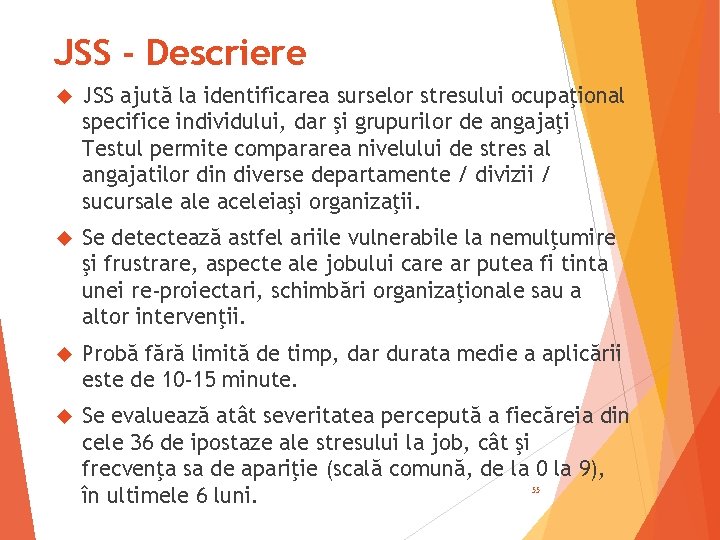 JSS - Descriere

JSS ajută la identificarea surselor stresului ocupaţional specifice individului, dar şi grupurilor de angajaţi Testul permite compararea nivelului de stres al angajatilor din diverse departamente / divizii / sucursale ale aceleiaşi organizaţii.

Se detectează astfel ariile vulnerabile la nemulţumire şi frustrare, aspecte ale jobului care ar putea fi tinta unei re-proiectari, schimbări organizaţionale sau a altor intervenţii.

Probă fără limită de timp, dar durata medie a aplicării este de 10-15 minute.

Se evaluează atât severitatea percepută a fiecăreia din cele 36 de ipostaze ale stresului la job, cât şi frecvenţa sa de apariţie (scală comună, de la 0 la 9), în ultimele 6 luni.

55